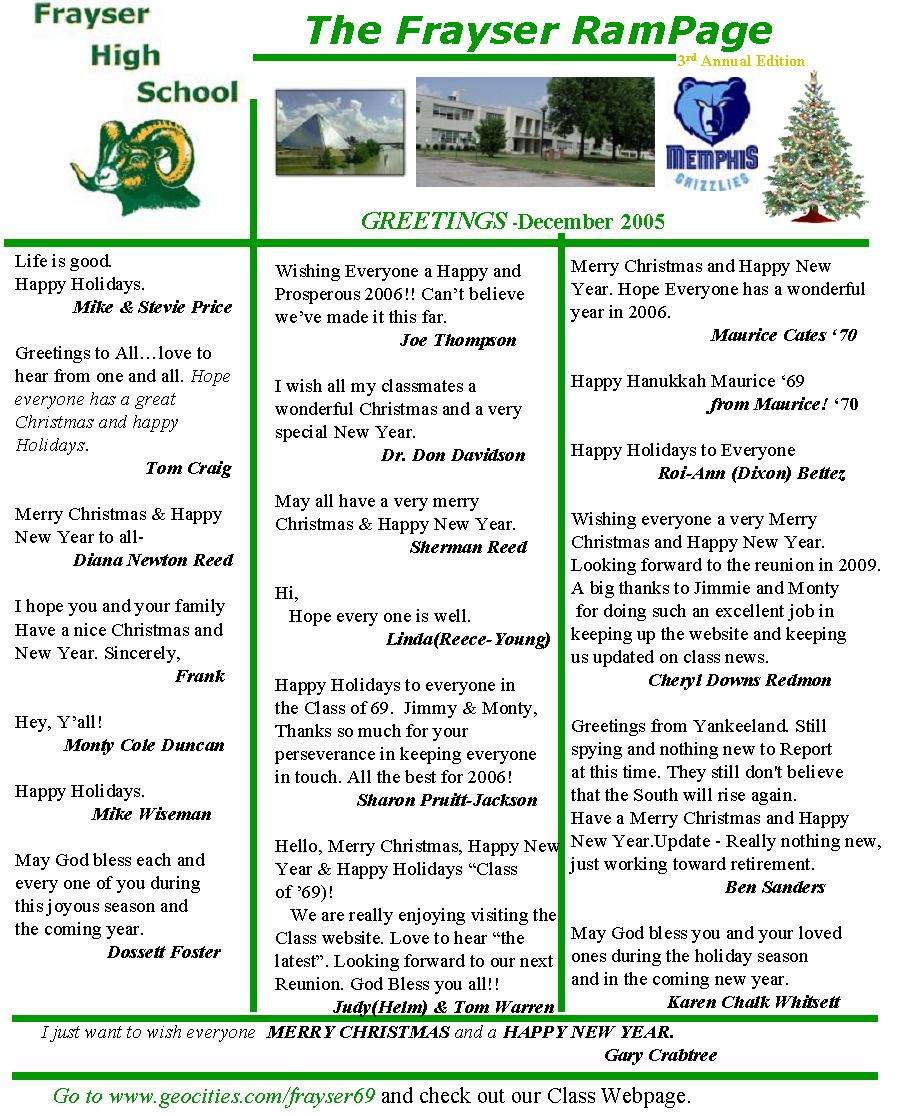 Frayser High School

The Frayser RamPage

3rd Annual Edition

MEMPHIS GRIZZLIES

GREETINGS -December 2005

Life is good.
Happy Holidays.
Mike & Stevie Price

Greetings to All…love to hear from one and all. Hope everyone has a great Christmas and happy Holidays.
Tom Craig

Merry Christmas & Happy New Year to all-
Diana Newton Reed

I hope you and your family Have a nice Christmas and New Year. Sincerely,
Frank

Hey, Y'all!
Monty Cole Duncan

Happy Holidays.
Mike Wiseman

May God bless each and every one of you during this joyous season and the coming year.
Dossett Foster

Wishing Everyone a Happy and Prosperous 2006!! Can't believe we've made it this far.
Joe Thompson

I wish all my classmates a wonderful Christmas and a very special New Year.
Dr. Don Davidson

May all have a very merry Christmas & Happy New Year.
Sherman Reed

Hi,
Hope every one is well.
Linda(Reece-Young)

Happy Holidays to everyone in the Class of 69. Jimmy & Monty, Thanks so much for your perseverance in keeping everyone in touch. All the best for 2006!
Sharon Pruitt-Jackson

Hello, Merry Christmas, Happy New Year & Happy Holidays "Class of '69)!
We are really enjoying visiting the Class website. Love to hear "the latest". Looking forward to our next Reunion. God Bless you all!!
Judy(Helm) & Tom Warren

Merry Christmas and Happy New Year. Hope Everyone has a wonderful year in 2006.
Maurice Cates '70

Happy Hanukkah Maurice '69
from Maurice! '70

Happy Holidays to Everyone
Roi-Ann (Dixon) Bettez

Wishing everyone a very Merry Christmas and Happy New Year. Looking forward to the reunion in 2009. A big thanks to Jimmie and Monty for doing such an excellent job in keeping up the website and keeping us updated on class news.
Cheryl Downs Redmon

Greetings from Yankeeland. Still spying and nothing new to Report at this time. They still don't believe that the South will rise again. Have a Merry Christmas and Happy New Year.Update - Really nothing new, just working toward retirement.
Ben Sanders

May God bless you and your loved ones during the holiday season and in the coming new year.
Karen Chalk Whitsett

I just want to wish everyone MERRY CHRISTMAS and a HAPPY NEW YEAR.
Gary Crabtree

Go to www.geocities.com/frayser69 and check out our Class Webpage.